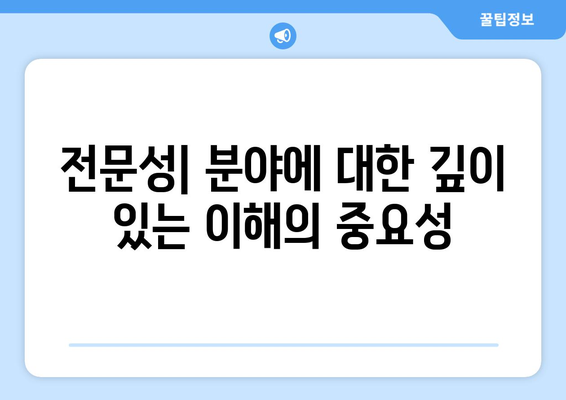 꿀팁정보

전문성| 분야에 대한 깊이 있는 이해의 중요성